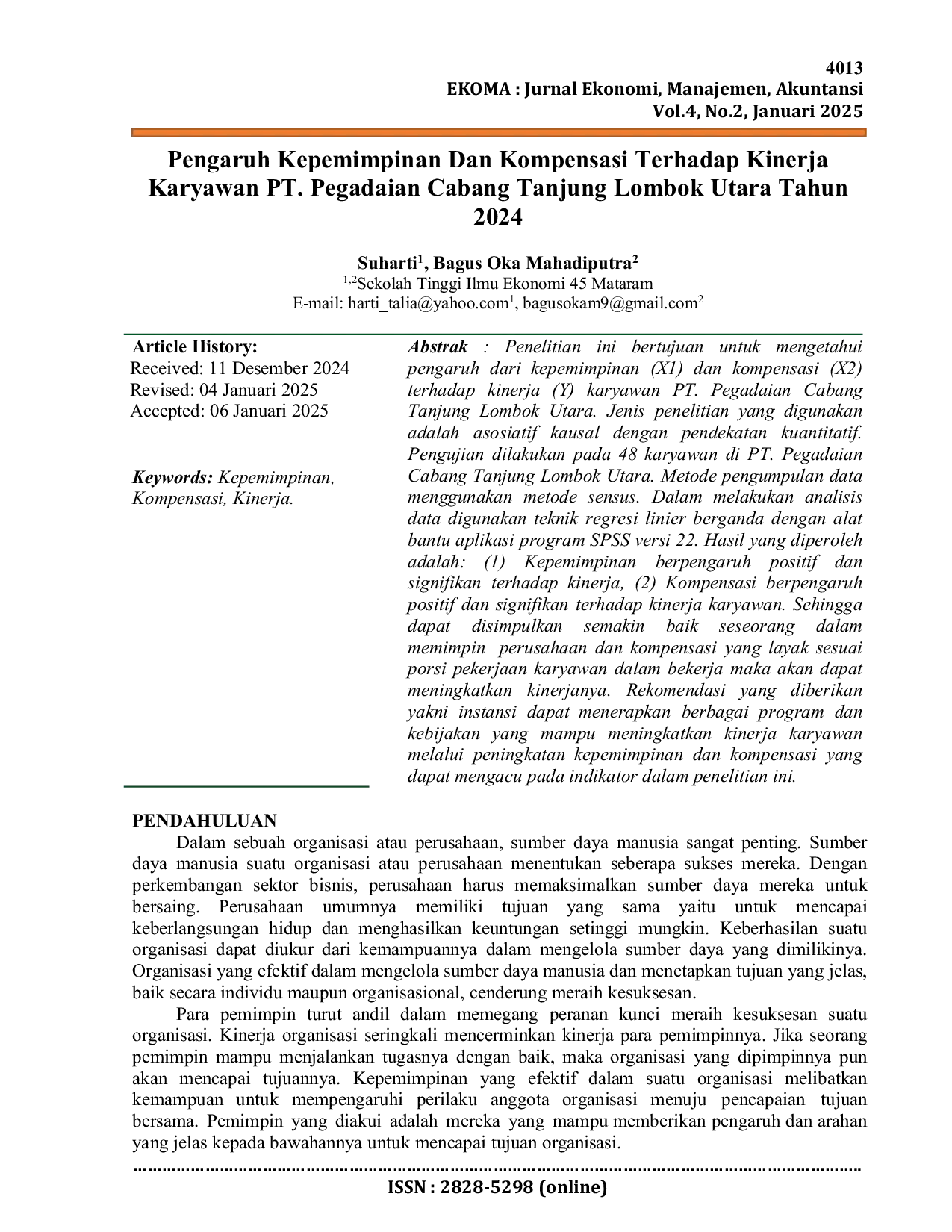 4013
EKOMA : Jurnal Ekonomi, Manajemen, Akuntansi
Vol.4, No.2, Januari 2025

Pengaruh Kepemimpinan Dan Kompensasi Terhadap Kinerja Karyawan PT. Pegadaian Cabang Tanjung Lombok Utara Tahun 2024

Suharti$^{1}$, Bagus Oka Mahadiputra$^{2}$
$^{1,2}$Sekolah Tinggi Ilmu Ekonomi 45 Mataram
E-mail: harti_talia@yahoo.com$^{1}$, bagusokam9@gmail.com$^{2}$

Article History:
Received: 11 Desember 2024
Revised: 04 Januari 2025
Accepted: 06 Januari 2025

Keywords: Kepemimpinan, Kompensasi, Kinerja.

Abstrak : Penelitian ini bertujuan untuk mengetahui pengaruh dari kepemimpinan (X1) dan kompensasi (X2) terhadap kinerja (Y) karyawan PT. Pegadaian Cabang Tanjung Lombok Utara. Jenis penelitian yang digunakan adalah asosiatif kausal dengan pendekatan kuantitatif. Pengujian dilakukan pada 48 karyawan di PT. Pegadaian Cabang Tanjung Lombok Utara. Metode pengumpulan data menggunakan metode sensus. Dalam melakukan analisis data digunakan teknik regresi linier berganda dengan alat bantu aplikasi program SPSS versi 22. Hasil yang diperoleh adalah: (1) Kepemimpinan berpengaruh positif dan signifikan terhadap kinerja, (2) Kompensasi berpengaruh positif dan signifikan terhadap kinerja karyawan. Sehingga dapat disimpulkan semakin baik seseorang dalam memimpin perusahaan dan kompensasi yang layak sesuai porsi pekerjaan karyawan dalam bekerja maka akan dapat meningkatkan kinerjanya. Rekomendasi yang diberikan yakni instansi dapat menerapkan berbagai program dan kebijakan yang mampu meningkatkan kinerja karyawan melalui peningkatan kepemimpinan dan kompensasi yang dapat mengacu pada indikator dalam penelitian ini.

PENDAHULUAN
Dalam sebuah organisasi atau perusahaan, sumber daya manusia sangat penting. Sumber daya manusia suatu organisasi atau perusahaan menentukan seberapa sukses mereka. Dengan perkembangan sektor bisnis, perusahaan harus memaksimalkan sumber daya mereka untuk bersaing. Perusahaan umumnya memiliki tujuan yang sama yaitu untuk mencapai keberlangsungan hidup dan menghasilkan keuntungan setinggi mungkin. Keberhasilan suatu organisasi dapat diukur dari kemampuannya dalam mengelola sumber daya yang dimilikinya. Organisasi yang efektif dalam mengelola sumber daya manusia dan menetapkan tujuan yang jelas, baik secara individu maupun organisasional, cenderung meraih kesuksesan.

Para pemimpin turut andil dalam memegang peranan kunci meraih kesuksesan suatu organisasi. Kinerja organisasi seringkali mencerminkan kinerja para pemimpinnya. Jika seorang pemimpin mampu menjalankan tugasnya dengan baik, maka organisasi yang dipimpinnya pun akan mencapai tujuannya. Kepemimpinan yang efektif dalam suatu organisasi melibatkan kemampuan untuk mempengaruhi perilaku anggota organisasi menuju pencapaian tujuan bersama. Pemimpin yang diakui adalah mereka yang mampu memberikan pengaruh dan arahan yang jelas kepada bawahannya untuk mencapai tujuan organisasi.

ISSN : 2828-5298 (online)